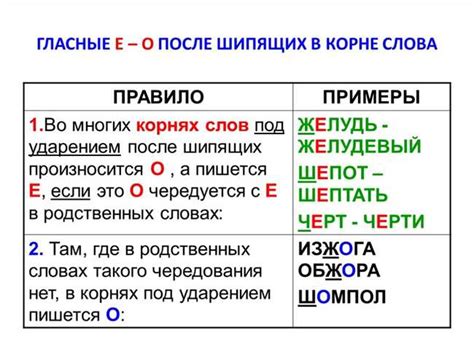 ГЛАСНЫЕ Е – О ПОСЛЕ ШИПЯЩИХ В КОРНЕ СЛОВА

| ПРАВИЛО | ПРИМЕРЫ |
|---|---|
| 1.Во многих корнях слов под ударением после шипящих произносится О , а пишется Е, если это О чередуется с Е в родственных словах: | ЖЕЛУДЬ - ЖЕЛУДЕВЫЙ ШЕПОТ – ШЕПТАТЬ ЧЕРТ - ЧЕРТИ |
| 2. Там, где в родственных словах такого чередования нет, в корнях под ударением пишется О: | ИЗЖОГА ОБЖОРА ШОМПОЛ |